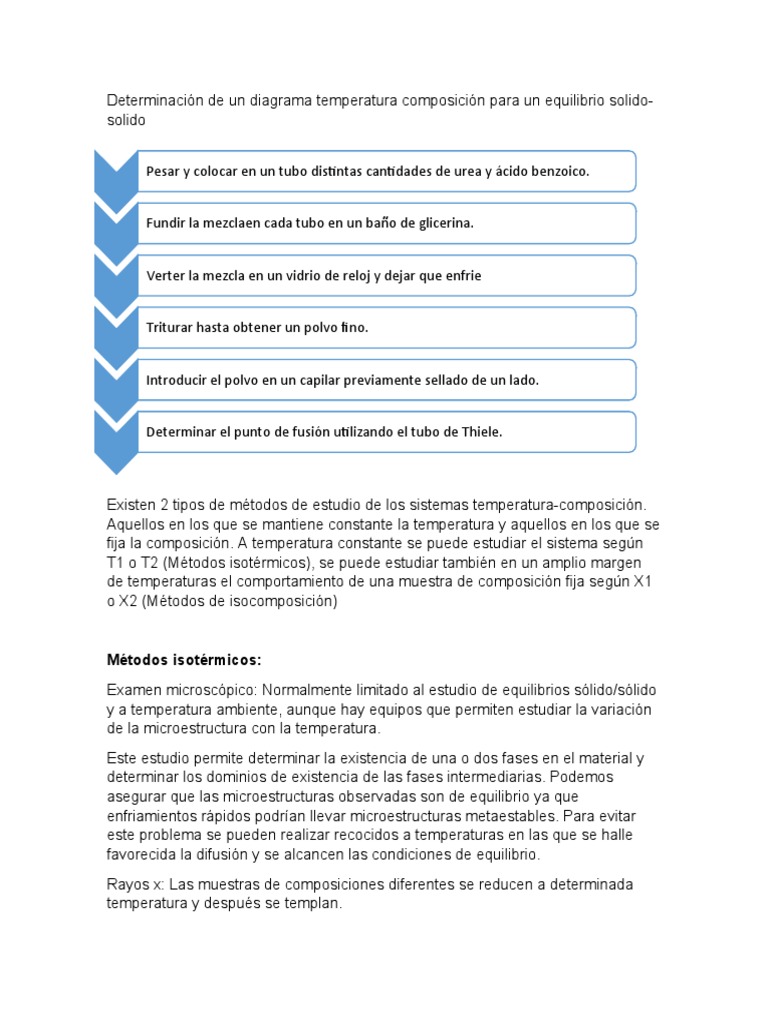 Determinación de un diagrama temperatura composición para un equilibrio solido-solido

Pesar y colocar en un tubo distintas cantidades de urea y ácido benzoico.

Fundir la mezclaen cada tubo en un baño de glicerina.

Verter la mezcla en un vidrio de reloj y dejar que enfrie

Triturar hasta obtener un polvo fino.

Introducir el polvo en un capilar previamente sellado de un lado.

Determinar el punto de fusión utilizando el tubo de Thiele.

Existen 2 tipos de métodos de estudio de los sistemas temperatura-composición. Aquellos en los que se mantiene constante la temperatura y aquellos en los que se fija la composición. A temperatura constante se puede estudiar el sistema según T1 o T2 (Métodos isotérmicos), se puede estudiar también en un amplio margen de temperaturas el comportamiento de una muestra de composición fija según X1 o X2 (Métodos de isocomposición)

Métodos isotérmicos:

Examen microscópico: Normalmente limitado al estudio de equilibrios sólido/sólido y a temperatura ambiente, aunque hay equipos que permiten estudiar la variación de la microestructura con la temperatura.

Este estudio permite determinar la existencia de una o dos fases en el material y determinar los dominios de existencia de las fases intermediarias. Podemos asegurar que las microestructuras observadas son de equilibrio ya que enfriamientos rápidos podrían llevar microestructuras metaestables. Para evitar este problema se pueden realizar recocidos a temperaturas en las que se halle favorecida la difusión y se alcancen las condiciones de equilibrio.

Rayos x: Las muestras de composiciones diferentes se reducen a determinada temperatura y después se templan.